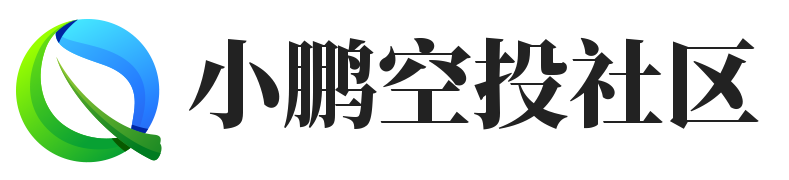 小鹏空投社区